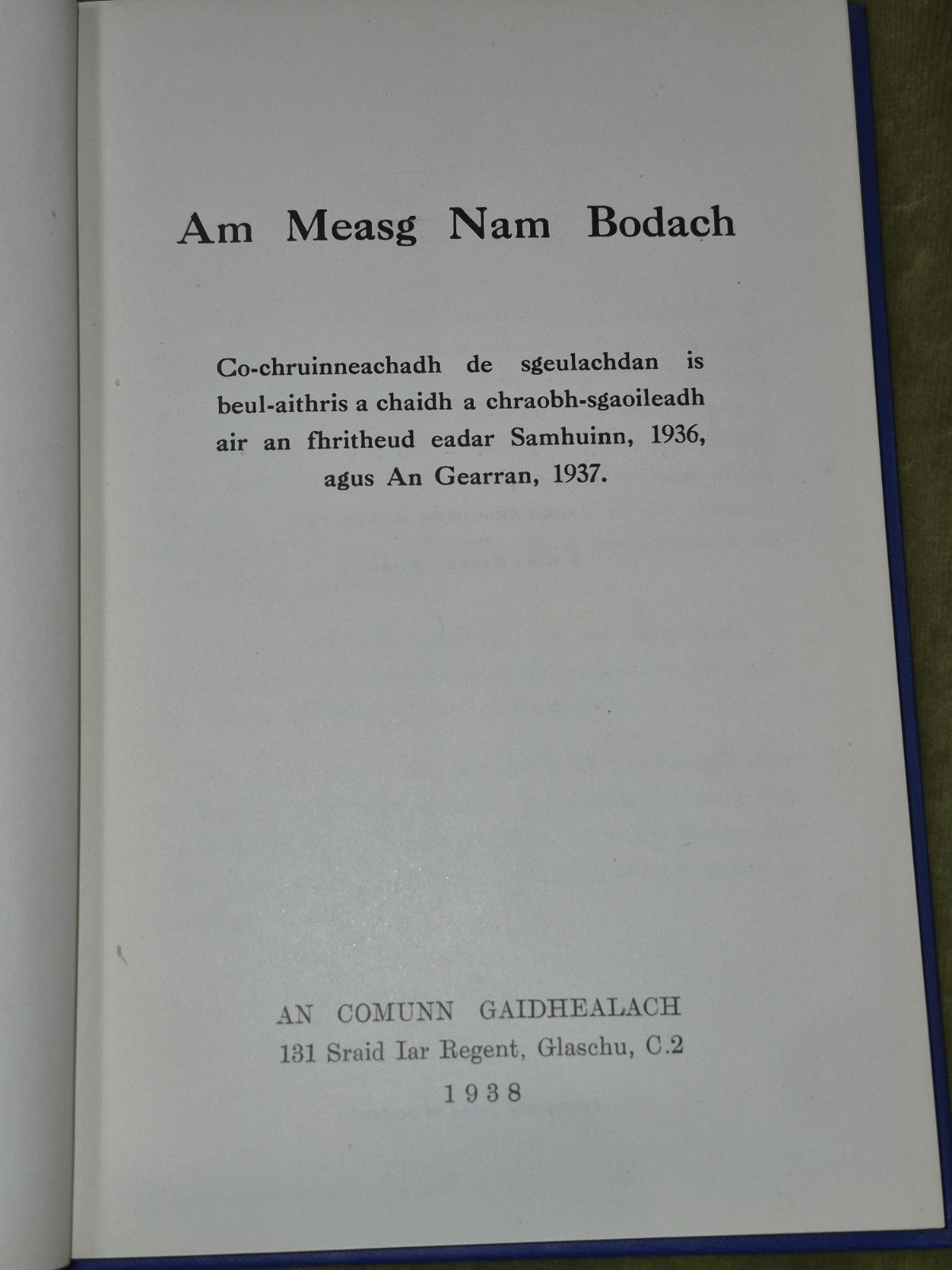 Am Measg Nam Bodach

Co-chruinneachadh de sgeulachdan is beul-aithris a chaidh a chraobh-sgaoileadh air an fhritheud eadar Samhuinn, 1936, agus An Gearran, 1937.

AN COMUNN GAIDHEALACH
131 Sraid Iar Regent, Glaschu, C.2
1938